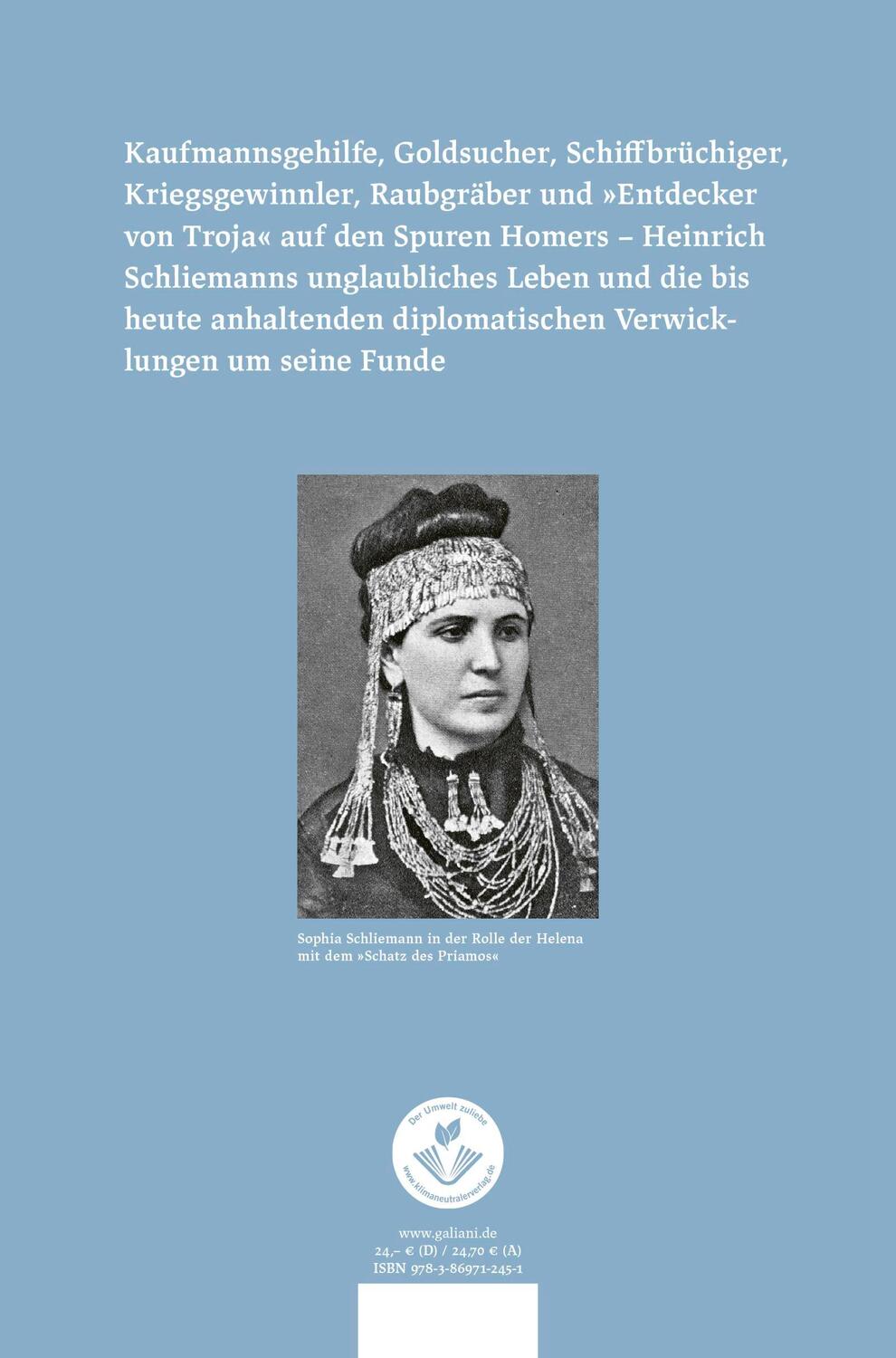 Kaufmannsgehilfe, Goldsucher, Schiffbrüchiger, Kriegsgewinnler, Raubgräber und »Entdecker von Troja« auf den Spuren Homers – Heinrich Schliemanns unglaubliches Leben und die bis heute anhaltenden diplomatischen Verwicklungen um seine Funde

Sophia Schliemann in der Rolle der Helena mit dem »Schatz des Priamos«

Der Umwelt zuliebe
www.klimaneutralerverlag.de

www.galiani.de
24,– € (D) / 24,70 € (A)
ISBN 978-3-86971-245-1